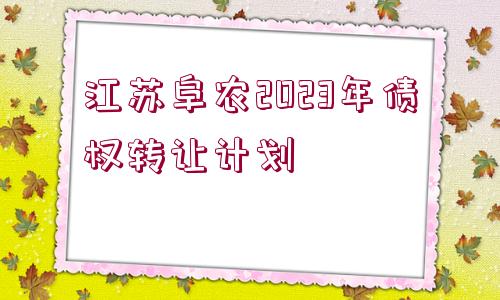 江苏阜农2023年债权转让计划